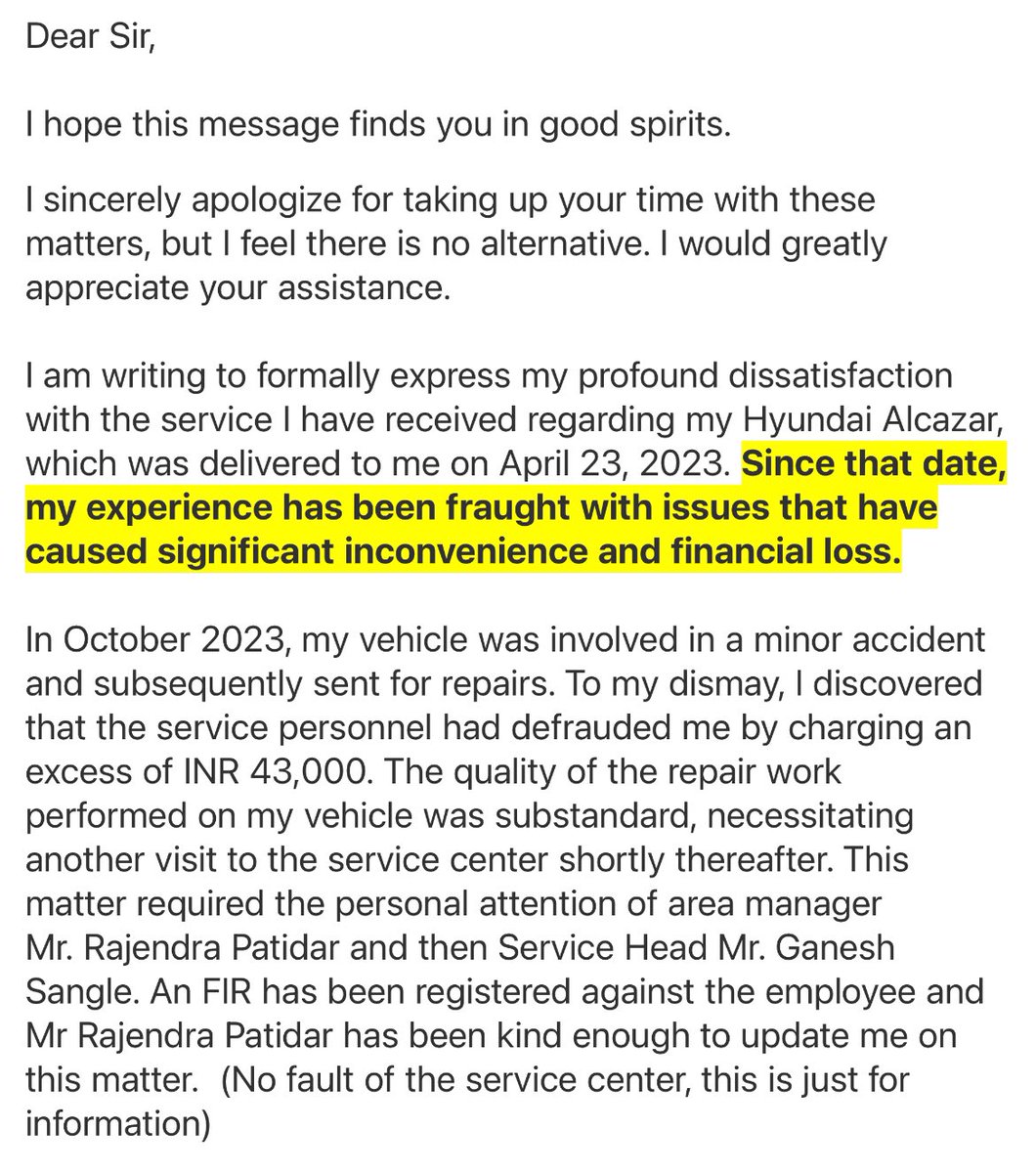 Dear Sir,

I hope this message finds you in good spirits.

I sincerely apologize for taking up your time with these matters, but I feel there is no alternative. I would greatly appreciate your assistance.

I am writing to formally express my profound dissatisfaction with the service I have received regarding my Hyundai Alcazar, which was delivered to me on April 23, 2023. Since that date, my experience has been fraught with issues that have caused significant inconvenience and financial loss.

In October 2023, my vehicle was involved in a minor accident and subsequently sent for repairs. To my dismay, I discovered that the service personnel had defrauded me by charging an excess of INR 43,000. The quality of the repair work performed on my vehicle was substandard, necessitating another visit to the service center shortly thereafter. This matter required the personal attention of area manager Mr. Rajendra Patidar and then Service Head Mr. Ganesh Sangle. An FIR has been registered against the employee and Mr Rajendra Patidar has been kind enough to update me on this matter. (No fault of the service center, this is just for information)